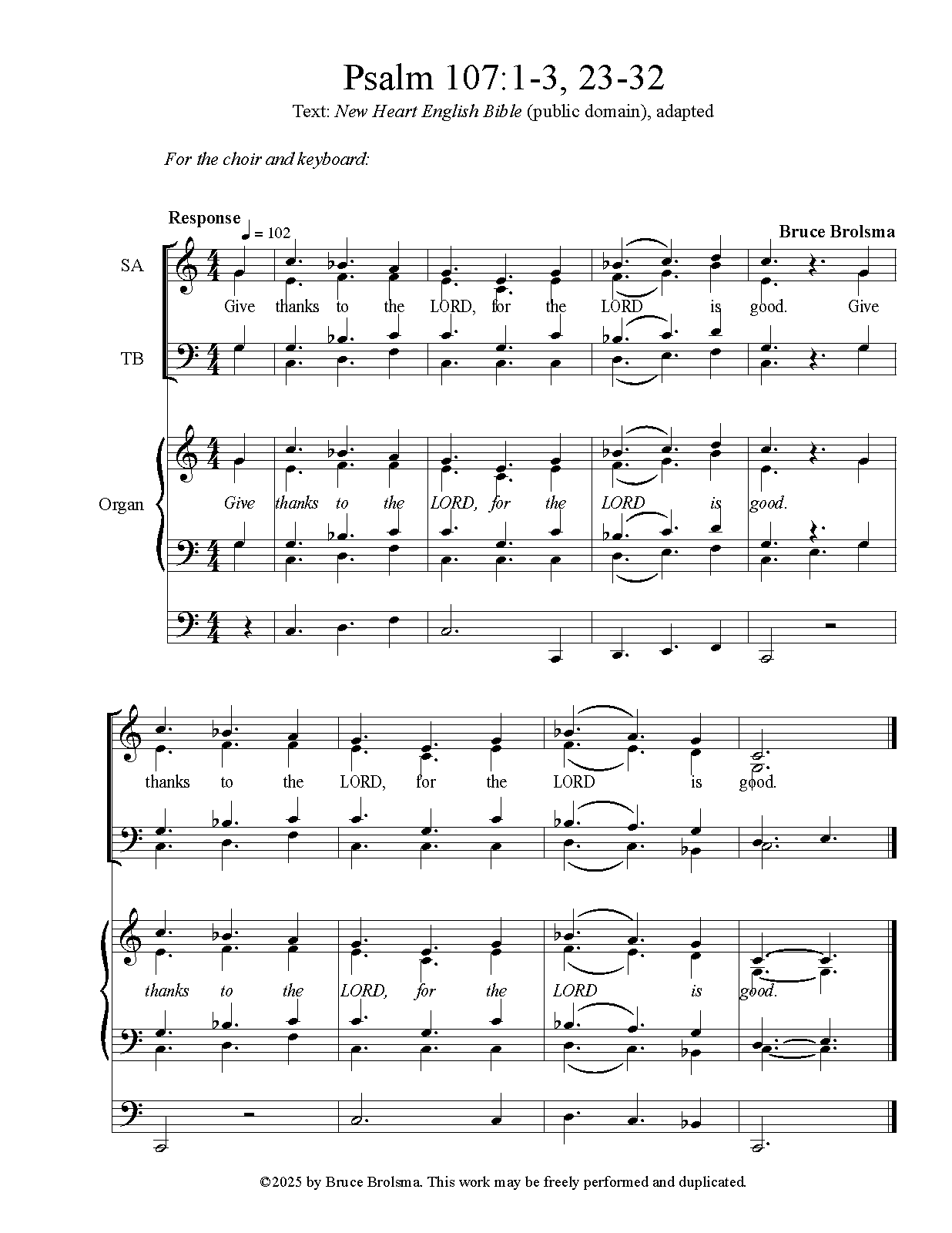 Psalm 107:1-3, 23-32

Text: New Heart English Bible (public domain), adapted

For the choir and keyboard:

Response

♩ = 102

Bruce Brolsma

SA

Give thanks to the LORD, for the LORD is good. Give

TB

Organ

Give thanks to the LORD, for the LORD is good.

thanks to the LORD, for the LORD is good.

thanks to the LORD, for the LORD is good.

©2025 by Bruce Brolsma. This work may be freely performed and duplicated.